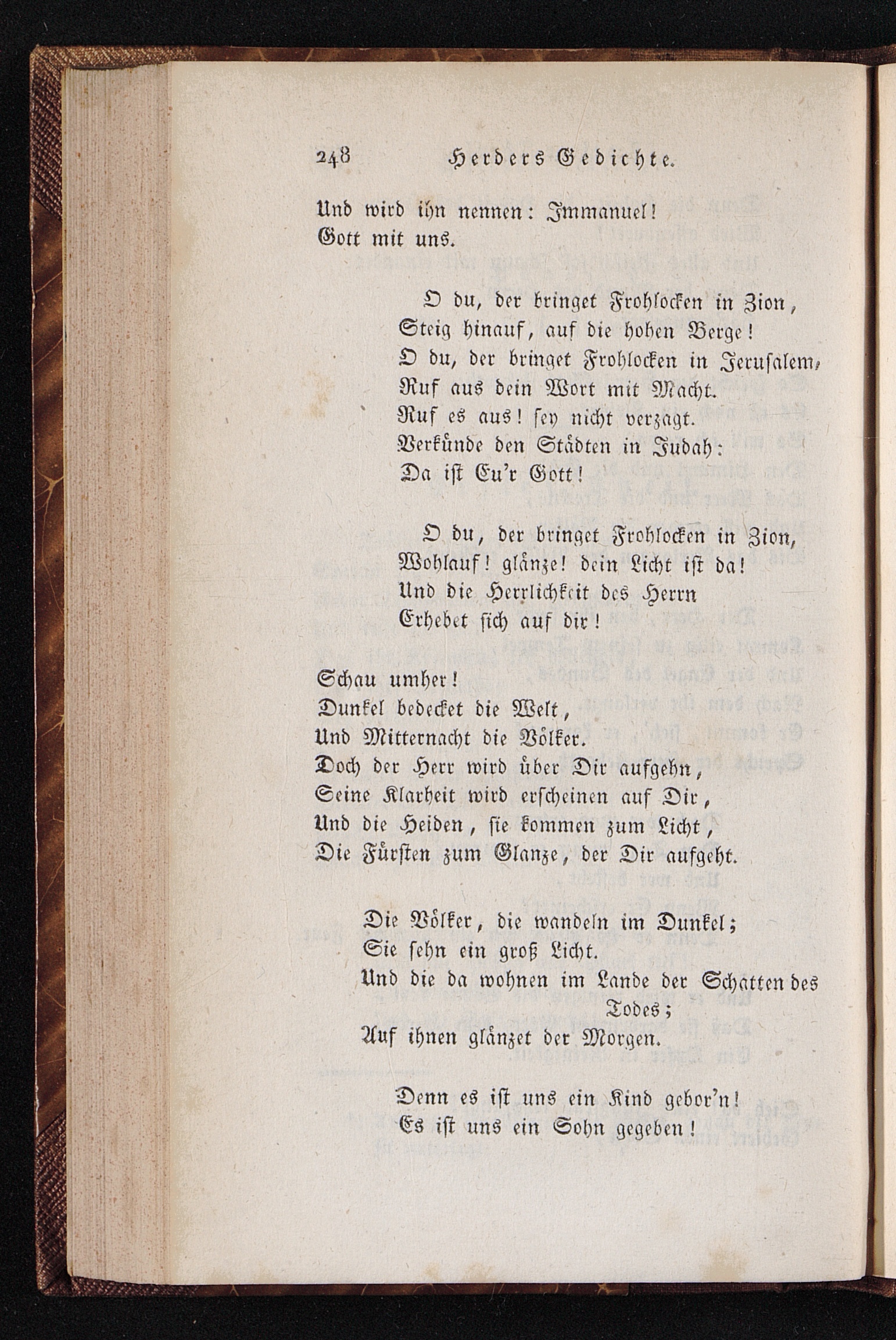 248 Herders Gedichte.

Und wird ihn nennen: Immanuel!
Gott mit uns.

O du, der bringet Frohlocken in Zion,
Steig hinauf, auf die hohen Berge!
O du, der bringet Frohlocken in Jerusalem,
Ruf aus dein Wort mit Macht.
Ruf es aus! sey nicht verzagt.
Verkünde den Städten in Judah:
Da ist Eu'r Gott!

O du, der bringet Frohlocken in Zion,
Wohlauf! glänze! dein Licht ist da!
Und die Herrlichkeit des Herrn
Erhebet sich auf dir!

Schau umher!
Dunkel bedecket die Welt,
Und Mitternacht die Völker.
Doch der Herr wird über Dir aufgehn,
Seine Klarheit wird erscheinen auf Dir,
Und die Heiden, sie kommen zum Licht,
Die Fürsten zum Glanze, der Dir aufgeht.

Die Völker, die wandeln im Dunkel;
Sie sehn ein groß Licht.
Und die da wohnen im Lande der Schatten des Todes;
Auf ihnen glänzet der Morgen.

Denn es ist uns ein Kind gebor'n!
Es ist uns ein Sohn gegeben!